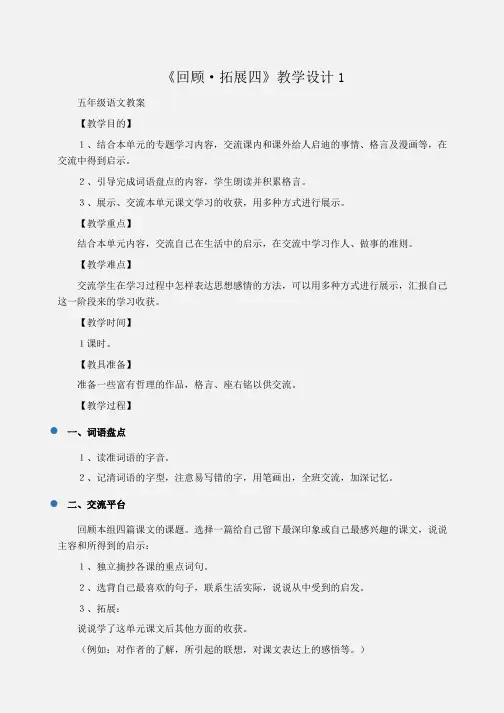 《回顾·拓展四》教学设计 1

五年级语文教案

【教学目的】

1、结合本单元的专题学习内容，交流课内和课外给人启迪的事情、格言及漫画等，在交流中得到启示。

2、引导完成词语盘点的内容，学生朗读并积累格言。

3、展示、交流本单元课文学习的收获，用多种方式进行展示。

【教学重点】

结合本单元内容，交流自己在生活中的启示，在交流中学习作人、做事的准则。

【教学难点】

交流学生在学习过程中怎样表达思想感情的方法，可以用多种方式进行展示，汇报自己这一阶段来的学习收获。

【教学时间】

1 课时。

【教具准备】

准备一些富有哲理的作品，格言、座右铭以供交流。

【教学过程】

一、词语盘点

1、读准词语的字音。

2、记清词语的字型，注意易写错的字，用笔画出，全班交流，加深记忆。

二、交流平台

回顾本组四篇课文的课题。选择一篇给自己留下最深印象或自己最感兴趣的课文，说说主容和所得到的启示：

1、独立摘抄各课的重点词句。

2、选背自己最喜欢的句子，联系生活实际，说说从中受到的启发。

3、拓展：

说说学了这单元课文后其他方面的收获。

（例如：对作者的了解，所引起的联想，对课文表达上的感悟等。）